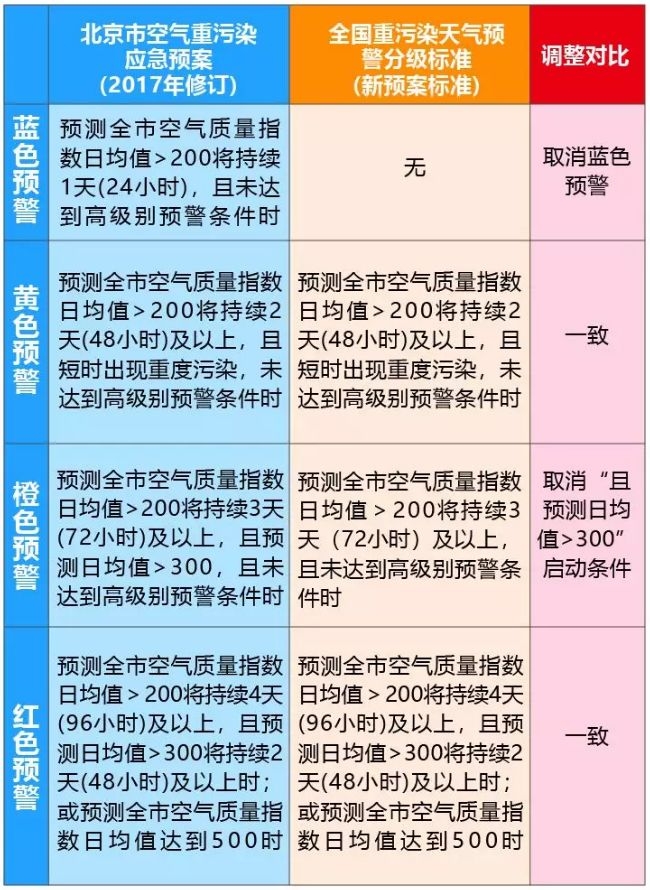 |  | 北京市空气重污染应急预案（2017年修订） | 全国重污染天气预警分级标准（新预案标准） | 调整对比 |
|---|---|---|---|
| 蓝色预警 | 预测全市空气质量指数日均值＞200将持续1天(24小时)，且未达到高级别预警条件时 | 无 | 取消蓝色预警 |
| 黄色预警 | 预测全市空气质量指数日均值＞200将持续2天(48小时)及以上，且短时出现重度污染，未达到高级别预警条件时 | 预测全市空气质量指数日均值＞200将持续2天(48小时)及以上，且短时出现重度污染，未达到高级别预警条件时 | 一致 |
| 橙色预警 | 预测全市空气质量指数日均值＞200将持续3天(72小时)及以上，且预测日均值＞300，且未达到高级别预警条件时 | 预测全市空气质量指数日均值＞200将持续3天（72小时）及以上，且未达到高级别预警条件时 | 取消“且预测日均值＞300”启动条件 |
| 红色预警 | 预测全市空气质量指数日均值＞200将持续4天(96小时)及以上，且预测日均值＞300将持续2天(48小时)及以上时；或预测全市空气质量指数日均值达到500时 | 预测全市空气质量指数日均值＞200将持续4天(96小时)及以上，且预测日均值＞300将持续2天(48小时)及以上时；或预测全市空气质量指数日均值达到500时 | 一致 |